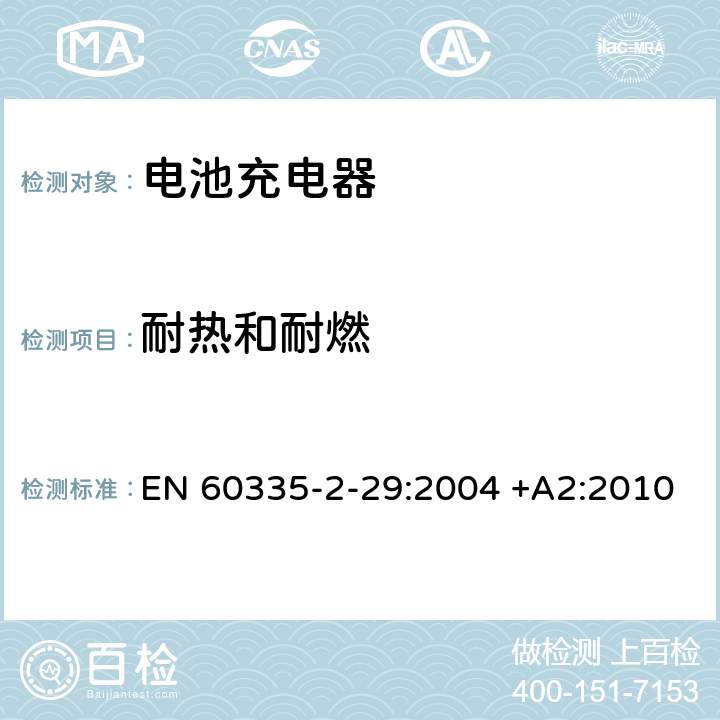 MA CNAS AC ilac-MRA

检测对象： 电池充电器

检测项目： 耐热和耐燃

检测标准： EN 60335-2-29:2004 +A2:2010

百检 Baijiantest.com

做检测 上百检
400-151-7153